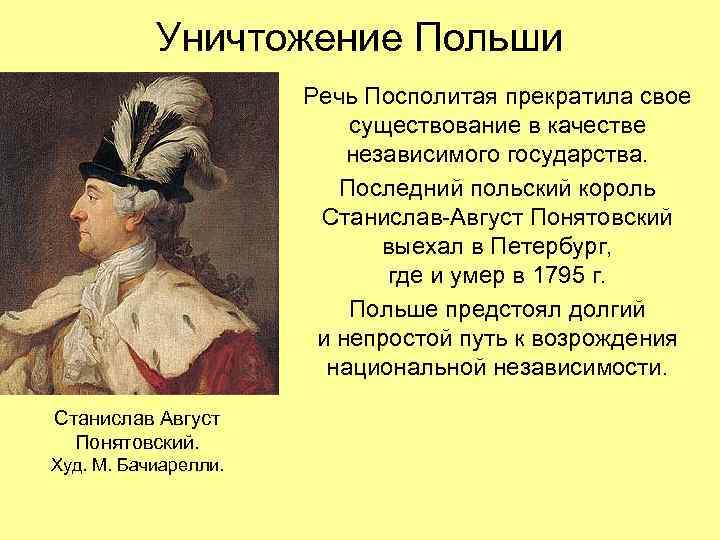 Уничтожение Польши

Речь Посполитая прекратила свое существование в качестве независимого государства.

Последний польский король Станислав-Август Понятовский выехал в Петербург, где и умер в 1795 г.

Польше предстоял долгий и непростой путь к возрождения национальной независимости.

Станислав Август Понятовский. Худ. М. Бачиарелли.